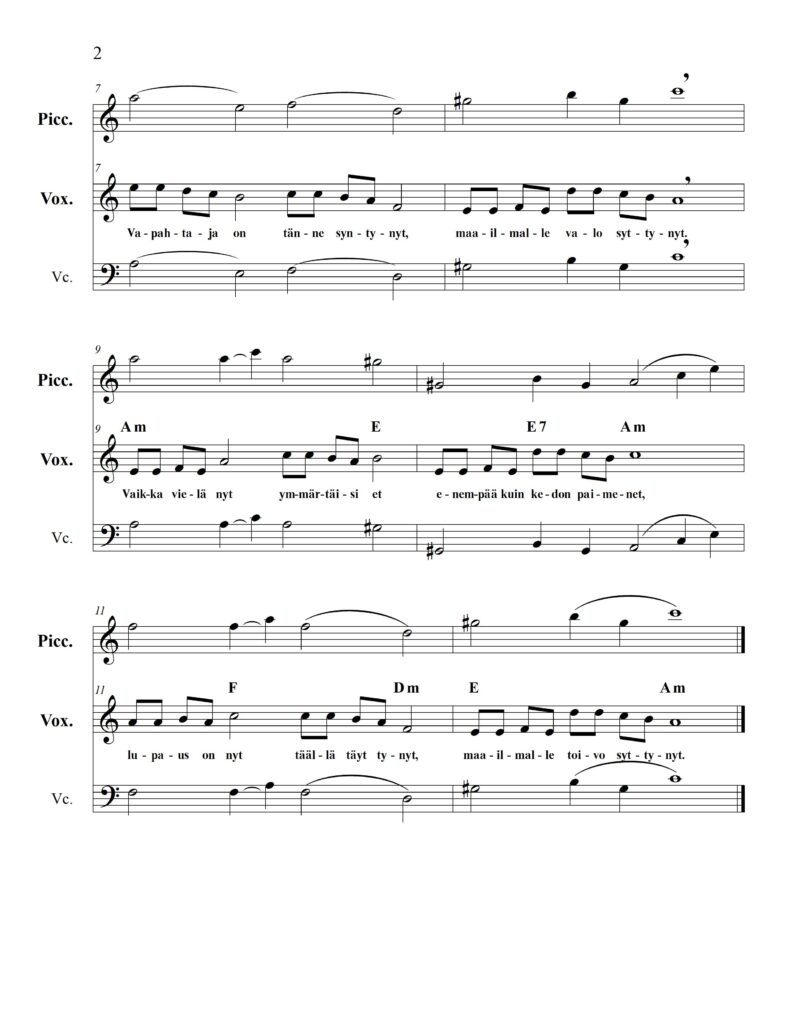 2

7

Picc.

7

Vox.

Va-pah-ta-ja on tän-ne syn-ty-nyt, maa-il-mal-le va-lo syt-ty-nyt,

Vc.

9

Picc.

9

Am E E7 Am

Vox.

Vaik-ka vie-lä nyt ym-mär-täi-si et e-nem-pää kuin ke-don pai-me-net,

Vc.

11

Picc.

11

F Dm E Am

Vox.

lu-pa-us on nyt tääl-lä täyt ty-nyt, maa-il-mal-le toi-vo syt-ty-nyt.

Vc.